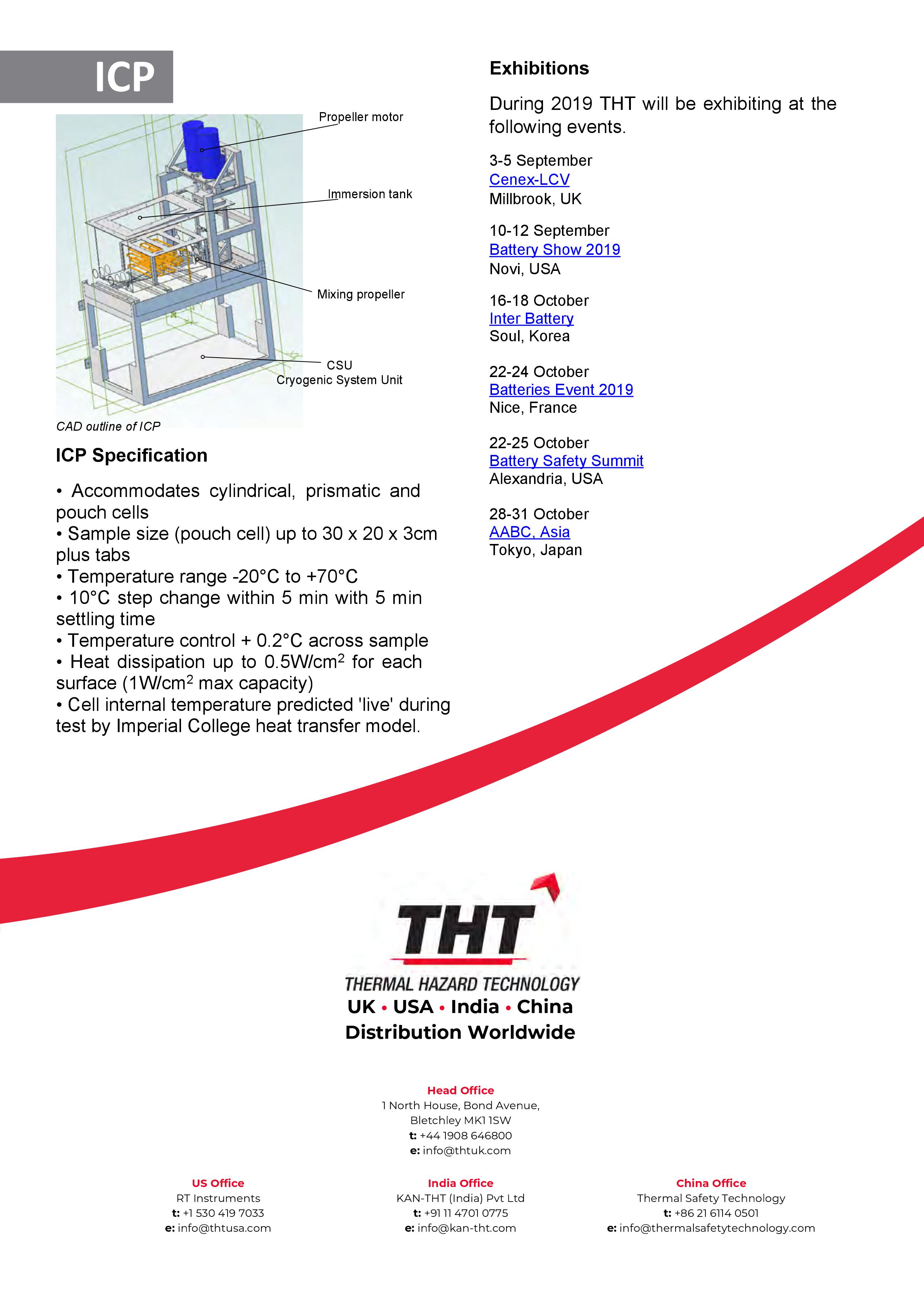 ICP

Propeller motor

Immersion tank

Mixing propeller

CSU
Cryogenic System Unit

CAD outline of ICP

ICP Specification

• Accommodates cylindrical, prismatic and pouch cells
• Sample size (pouch cell) up to 30 x 20 x 3cm plus tabs
• Temperature range -20°C to +70°C
• 10°C step change within 5 min with 5 min settling time
• Temperature control + 0.2°C across sample
• Heat dissipation up to 0.5W/cm$^2$ for each surface (1W/cm$^2$ max capacity)
• Cell internal temperature predicted 'live' during test by Imperial College heat transfer model.

Exhibitions

During 2019 THT will be exhibiting at the following events.

3-5 September
Cenex-LCV
Millbrook, UK

10-12 September
Battery Show 2019
Novi, USA

16-18 October
Inter Battery
Soul, Korea

22-24 October
Batteries Event 2019
Nice, France

22-25 October
Battery Safety Summit
Alexandria, USA

28-31 October
AABC, Asia
Tokyo, Japan

THT
THERMAL HAZARD TECHNOLOGY
UK • USA • India • China
Distribution Worldwide

Head Office
1 North House, Bond Avenue,
Bletchley MK1 1SW
t: +44 1908 646800
e: info@thtuk.com

US Office
RT Instruments
t: +1 530 419 7033
e: info@thtusa.com

India Office
KAN-THT (India) Pvt Ltd
t: +91 11 4701 0775
e: info@kan-tht.com

China Office
Thermal Safety Technology
t: +86 21 6114 0501
e: info@thermalsafetytechnology.com